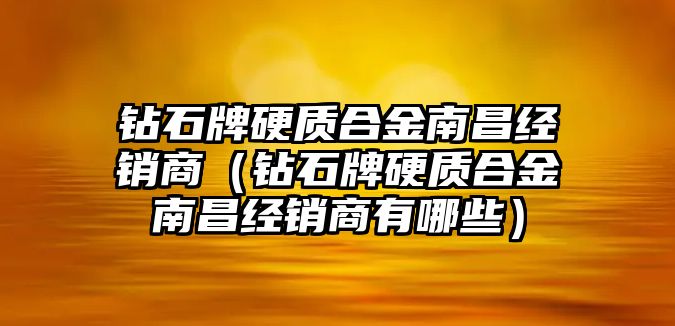 钻石牌硬质合金南昌经销商（钻石牌硬质合金南昌经销商有哪些）